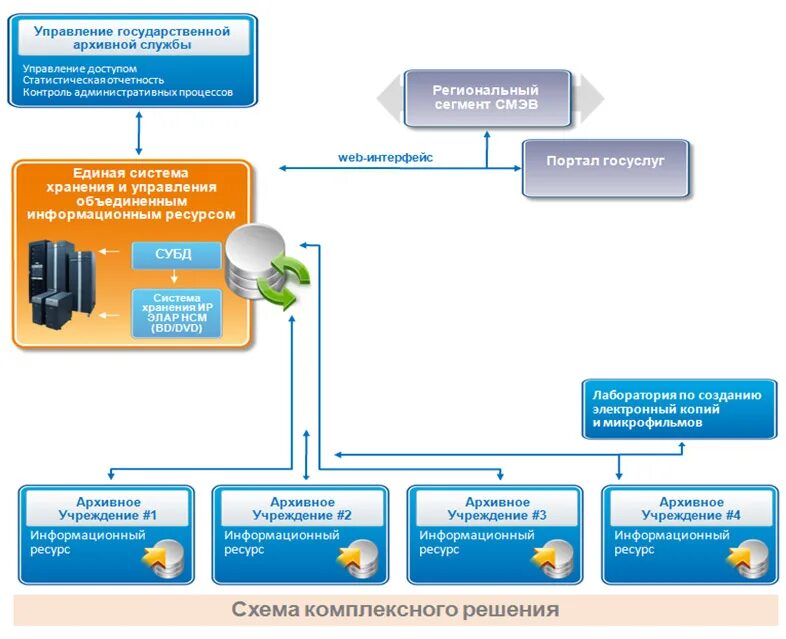 Управление государственной архивной службы

Управление доступом
Статистическая отчетность
Контроль административных процессов

Региональный сегмент СМЭВ

web-интерфейс

Портал госуслуг

Единая система хранения и управления объединенным информационным ресурсом

СУБД

Система хранения ИР ЭЛАР НСМ (BD/DVD)

Лаборатория по созданию электронный копий и микрофильмов

Архивное Учреждение #1
Информационный ресурс

Архивное Учреждение #2
Информационный ресурс

Архивное Учреждение #3
Информационный ресурс

Архивное Учреждение #4
Информационный ресурс

Схема комплексного решения